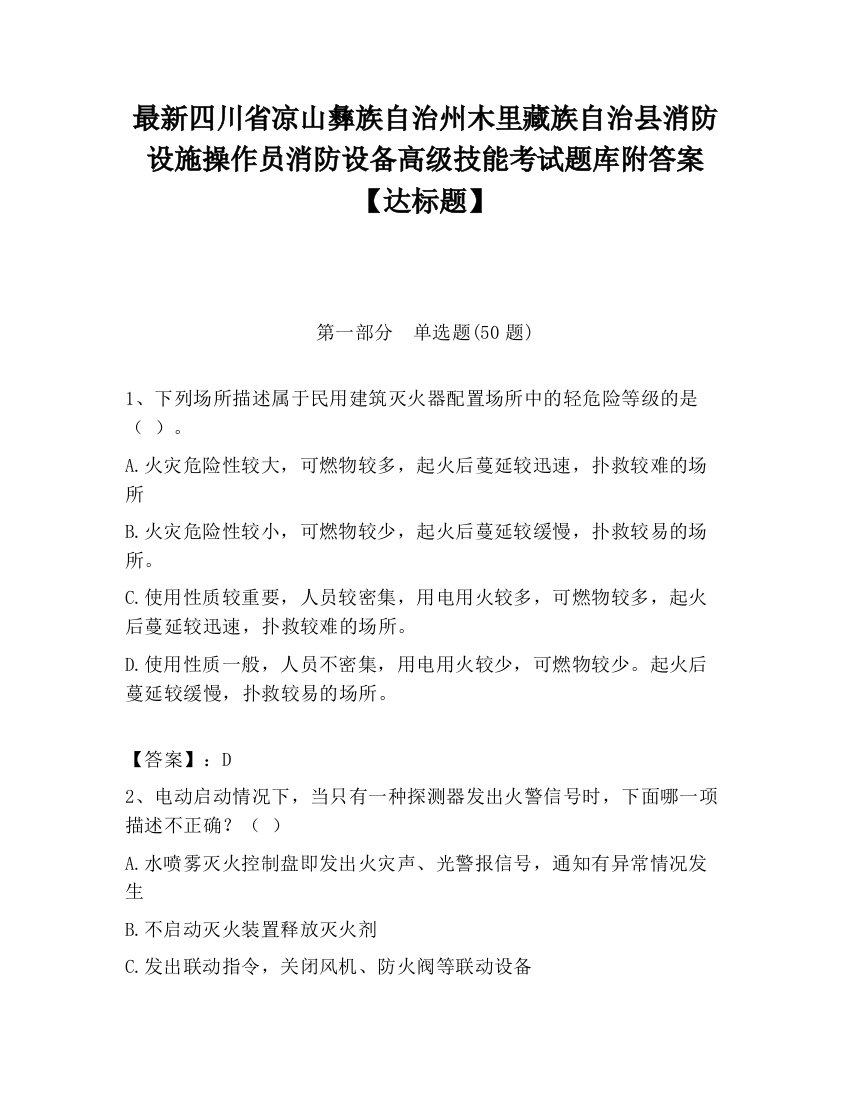 最新四川省凉山彝族自治州木里藏族自治县消防设施操作员消防设备高级技能考试题库附答案【达标题】

第一部分　单选题(50 题)

1、下列场所描述属于民用建筑灭火器配置场所中的轻危险等级的是（ ）。

A.火灾危险性较大，可燃物较多，起火后蔓延较迅速，扑救较难的场所

B.火灾危险性较小，可燃物较少，起火后蔓延较缓慢，扑救较易的场所。

C.使用性质较重要，人员较密集，用电用火较多，可燃物较多，起火后蔓延较迅速，扑救较难的场所。

D.使用性质一般，人员不密集，用电用火较少，可燃物较少。起火后蔓延较缓慢，扑救较易的场所。

【答案】：D

2、电动启动情况下，当只有一种探测器发出火警信号时，下面哪一项描述不正确？（ ）

A.水喷雾灭火控制盘即发出火灾声、光警报信号，通知有异常情况发生

B.不启动灭火装置释放灭火剂

C.发出联动指令，关闭风机、防火阀等联动设备